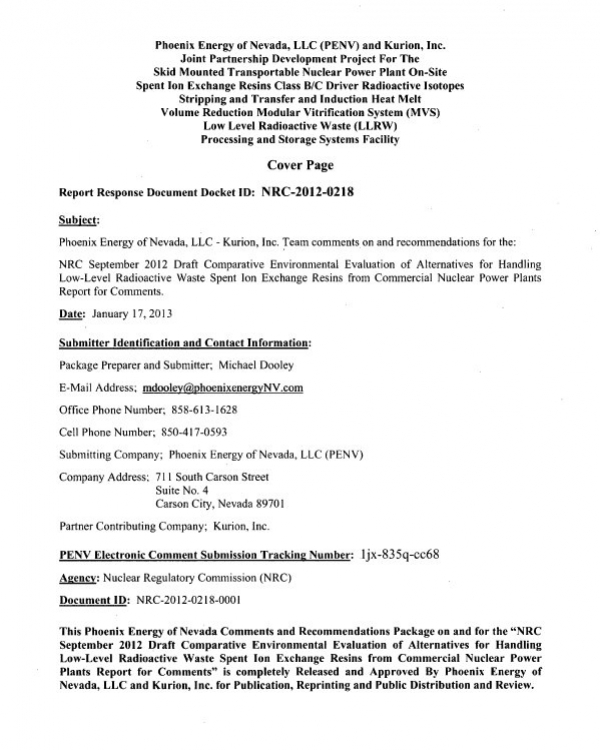 Phoenix Energy of Nevada, LLC (PENV) and Kurion, Inc.
Joint Partnership Development Project For The
Skid Mounted Transportable Nuclear Power Plant On-Site
Spent Ion Exchange Resins Class B/C Driver Radioactive Isotopes
Stripping and Transfer and Induction Heat Melt
Volume Reduction Modular Vitrification System (MVS)
Low Level Radioactive Waste (LLRW)
Processing and Storage Systems Facility

Cover Page

Report Response Document Docket ID: NRC-2012-0218

Subject:

Phoenix Energy of Nevada, LLC - Kurion, Inc. Team comments on and recommendations for the:

NRC September 2012 Draft Comparative Environmental Evaluation of Alternatives for Handling Low-Level Radioactive Waste Spent Ion Exchange Resins from Commercial Nuclear Power Plants Report for Comments.

Date: January 17, 2013

Submitter Identification and Contact Information:

Package Preparer and Submitter; Michael Dooley

E-Mail Address; mdooley@phoenixenergyNV.com

Office Phone Number; 858-613-1628

Cell Phone Number; 850-417-0593

Submitting Company; Phoenix Energy of Nevada, LLC (PENV)

Company Address; 711 South Carson Street
Suite No. 4
Carson City, Nevada 89701

Partner Contributing Company; Kurion, Inc.

PENV Electronic Comment Submission Tracking Number: 1jx-835q-cc68

Agency: Nuclear Regulatory Commission (NRC)

Document ID: NRC-2012-0218-0001

This Phoenix Energy of Nevada Comments and Recommendations Package on and for the "NRC September 2012 Draft Comparative Environmental Evaluation of Alternatives for Handling Low-Level Radioactive Waste Spent Ion Exchange Resins from Commercial Nuclear Power Plants Report for Comments" is completely Released and Approved By Phoenix Energy of Nevada, LLC and Kurion, Inc. for Publication, Reprinting and Public Distribution and Review.